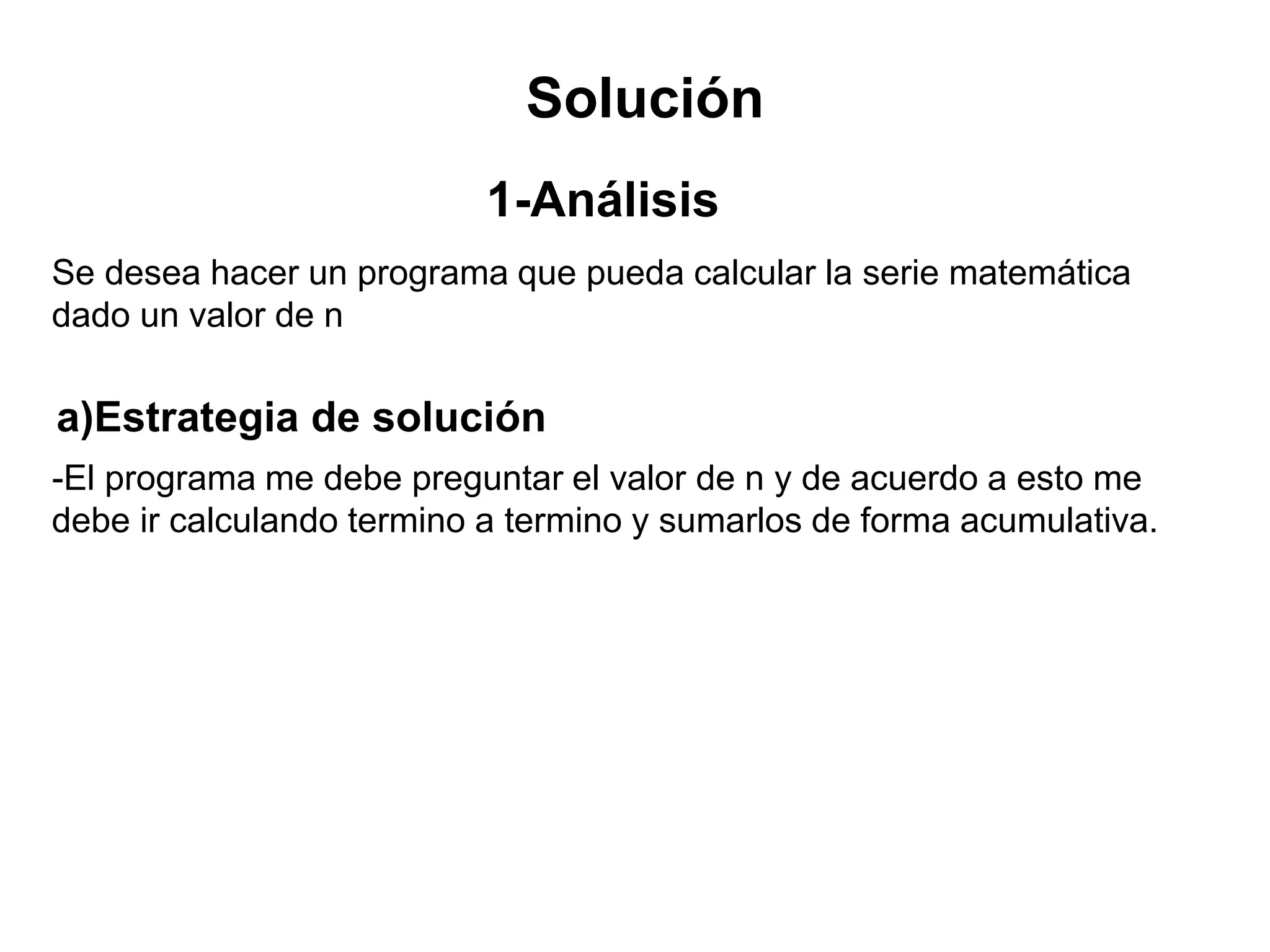 Solución

1-Análisis

Se desea hacer un programa que pueda calcular la serie matemática dado un valor de n

a)Estrategia de solución

-El programa me debe preguntar el valor de n y de acuerdo a esto me debe ir calculando termino a termino y sumarlos de forma acumulativa.